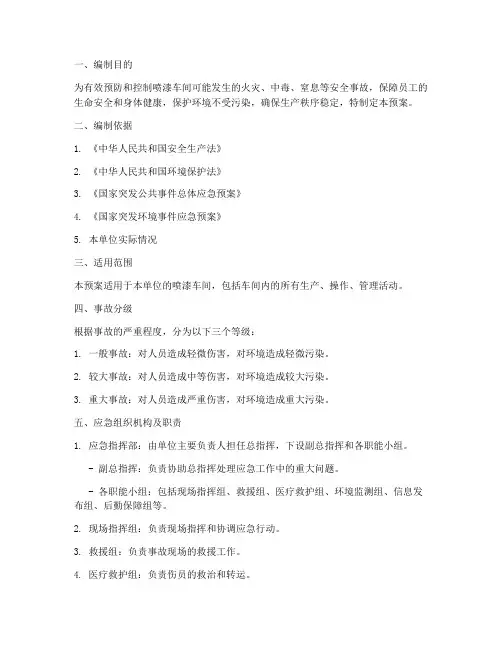 一、编制目的

为有效预防和控制喷漆车间可能发生的火灾、中毒、窒息等安全事故，保障员工的生命安全和身体健康，保护环境不受污染，确保生产秩序稳定，特制定本预案。

二、编制依据

1. 《中华人民共和国安全生产法》

2. 《中华人民共和国环境保护法》

3. 《国家突发公共事件总体应急预案》

4. 《国家突发环境事件应急预案》

5. 本单位实际情况

三、适用范围

本预案适用于本单位的喷漆车间，包括车间内的所有生产、操作、管理活动。

四、事故分级

根据事故的严重程度，分为以下三个等级：

1. 一般事故：对人员造成轻微伤害，对环境造成轻微污染。

2. 较大事故：对人员造成中等伤害，对环境造成较大污染。

3. 重大事故：对人员造成严重伤害，对环境造成重大污染。

五、应急组织机构及职责

1. 应急指挥部：由单位主要负责人担任总指挥，下设副总指挥和各职能小组。

- 副总指挥：负责协助总指挥处理应急工作中的重大问题。

- 各职能小组：包括现场指挥组、救援组、医疗救护组、环境监测组、信息发布组、后勤保障组等。

2. 现场指挥组：负责现场指挥和协调应急行动。

3. 救援组：负责事故现场的救援工作。

4. 医疗救护组：负责伤员的救治和转运。